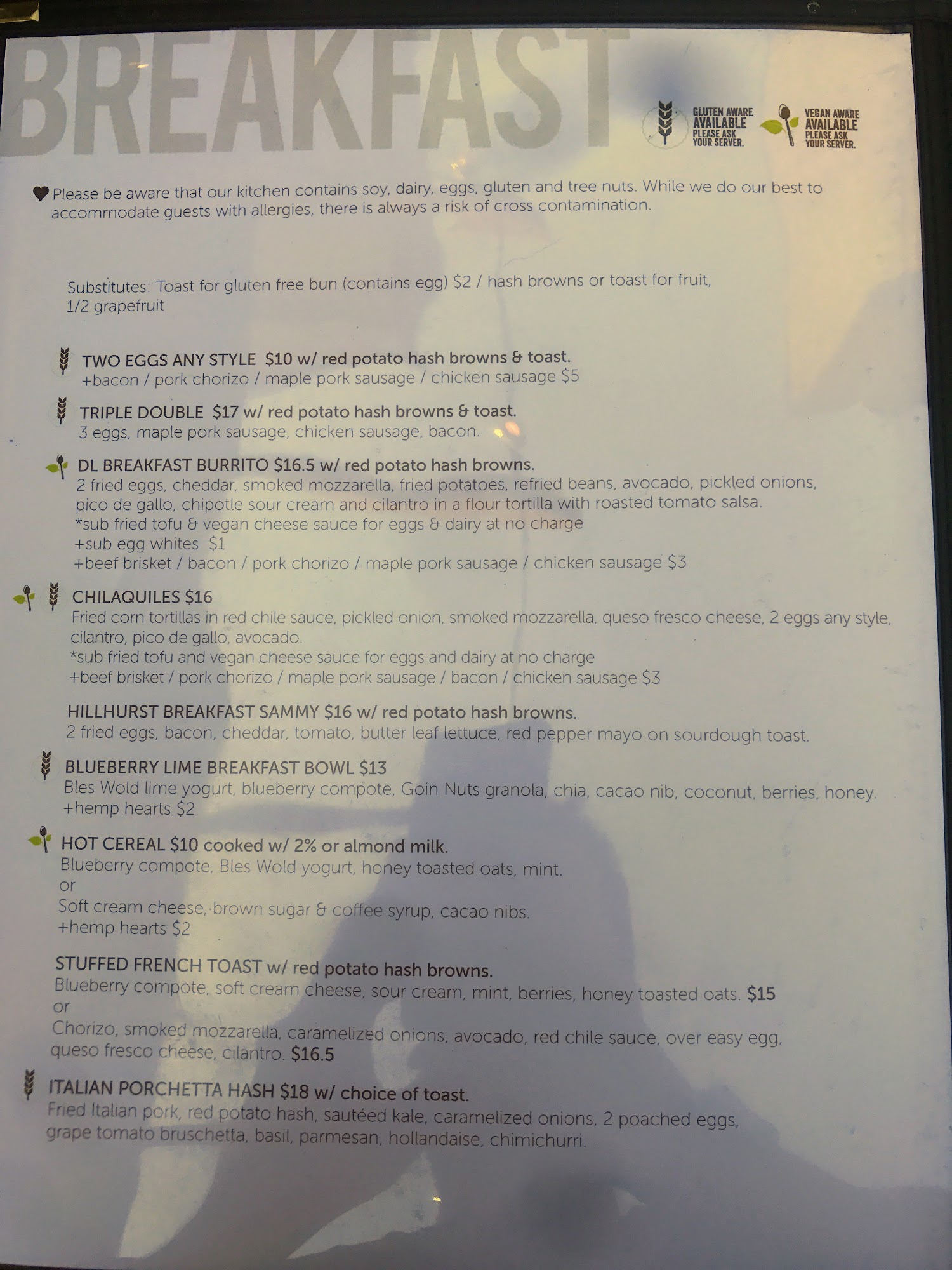 BREAKFAST

GLUTEN AWARE AVAILABLE PLEASE ASK YOUR SERVER.

VEGAN AWARE AVAILABLE PLEASE ASK YOUR SERVER.

Please be aware that our kitchen contains soy, dairy, eggs, gluten and tree nuts. While we do our best to accommodate guests with allergies, there is always a risk of cross contamination.

Substitutes: Toast for gluten free bun (contains egg) $2 / hash browns or toast for fruit, 1/2 grapefruit

TWO EGGS ANY STYLE $10 w/ red potato hash browns & toast.
+bacon / pork chorizo / maple pork sausage / chicken sausage $5

TRIPLE DOUBLE $17 w/ red potato hash browns & toast.
3 eggs, maple pork sausage, chicken sausage, bacon.

DL BREAKFAST BURRITO $16.5 w/ red potato hash browns.
2 fried eggs, cheddar, smoked mozzarella, fried potatoes, refried beans, avocado, pickled onions, pico de gallo, chipotle sour cream and cilantro in a flour tortilla with roasted tomato salsa.
*sub fried tofu & vegan cheese sauce for eggs & dairy at no charge
+sub egg whites $1
+beef brisket / bacon / pork chorizo / maple pork sausage / chicken sausage $3

CHILAQUILES $16
Fried corn tortillas in red chile sauce, pickled onion, smoked mozzarella, queso fresco cheese, 2 eggs any style, cilantro, pico de gallo, avocado.
*sub fried tofu and vegan cheese sauce for eggs and dairy at no charge
+beef brisket / pork chorizo / maple pork sausage / bacon / chicken sausage $3

HILLHURST BREAKFAST SAMMY $16 w/ red potato hash browns.
2 fried eggs, bacon, cheddar, tomato, butter leaf lettuce, red pepper mayo on sourdough toast.

BLUEBERRY LIME BREAKFAST BOWL $13
Bles Wold lime yogurt, blueberry compote, Goin Nuts granola, chia, cacao nib, coconut, berries, honey.
+hemp hearts $2

HOT CEREAL $10 cooked w/ 2% or almond milk.
Blueberry compote, Bles Wold yogurt, honey toasted oats, mint.
or
Soft cream cheese, brown sugar & coffee syrup, cacao nibs.
+hemp hearts $2

STUFFED FRENCH TOAST w/ red potato hash browns.
Blueberry compote, soft cream cheese, sour cream, mint, berries, honey toasted oats. $15
or
Chorizo, smoked mozzarella, caramelized onions, avocado, red chile sauce, over easy egg, queso fresco cheese, cilantro. $16.5

ITALIAN PORCHETTA HASH $18 w/ choice of toast.
Fried Italian pork, red potato hash, sautéed kale, caramelized onions, 2 poached eggs, grape tomato bruschetta, basil, parmesan, hollandaise, chimichurri.